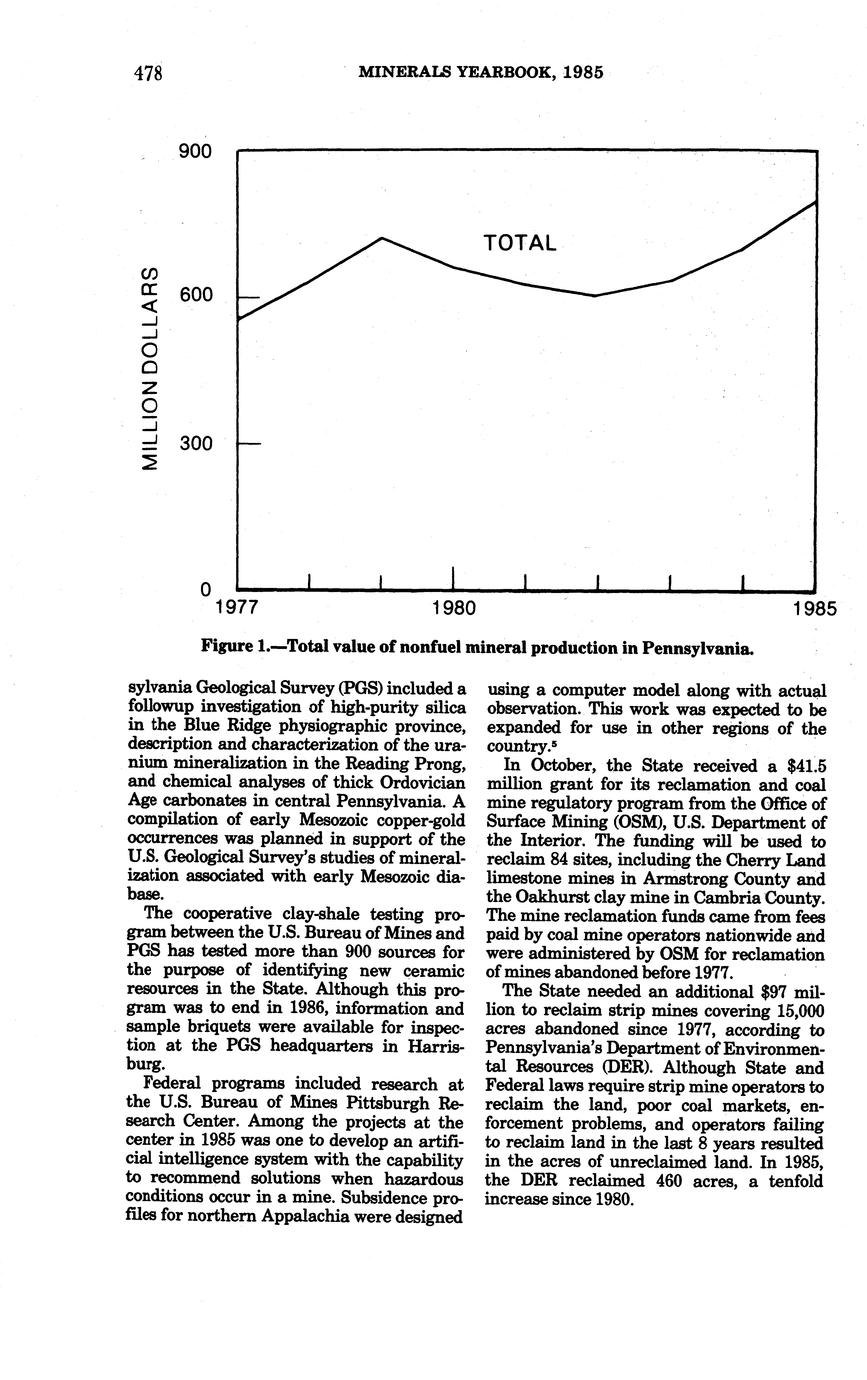 478 MINERALS YEARBOOK, 1985

900

600

300

0

MILLION DOLLARS

TOTAL

1977

1980

1985

Figure 1.—Total value of nonfuel mineral production in Pennsylvania.

sylvania Geological Survey (PGS) included a followup investigation of high-purity silica in the Blue Ridge physiographic province, description and characterization of the uranium mineralization in the Reading Prong, and chemical analyses of thick Ordovician Age carbonates in central Pennsylvania. A compilation of early Mesozoic copper-gold occurrences was planned in support of the U.S. Geological Survey's studies of mineralization associated with early Mesozoic diabase.

The cooperative clay-shale testing program between the U.S. Bureau of Mines and PGS has tested more than 900 sources for the purpose of identifying new ceramic resources in the State. Although this program was to end in 1986, information and sample briquets were available for inspection at the PGS headquarters in Harrisburg.

Federal programs included research at the U.S. Bureau of Mines Pittsburgh Research Center. Among the projects at the center in 1985 was one to develop an artificial intelligence system with the capability to recommend solutions when hazardous conditions occur in a mine. Subsidence profiles for northern Appalachia were designed using a computer model along with actual observation. This work was expected to be expanded for use in other regions of the country.$^5$

In October, the State received a $41.5 million grant for its reclamation and coal mine regulatory program from the Office of Surface Mining (OSM), U.S. Department of the Interior. The funding will be used to reclaim 84 sites, including the Cherry Land limestone mines in Armstrong County and the Oakhurst clay mine in Cambria County. The mine reclamation funds came from fees paid by coal mine operators nationwide and were administered by OSM for reclamation of mines abandoned before 1977.

The State needed an additional $97 million to reclaim strip mines covering 15,000 acres abandoned since 1977, according to Pennsylvania's Department of Environmental Resources (DER). Although State and Federal laws require strip mine operators to reclaim the land, poor coal markets, enforcement problems, and operators failing to reclaim land in the last 8 years resulted in the acres of unreclaimed land. In 1985, the DER reclaimed 460 acres, a tenfold increase since 1980.